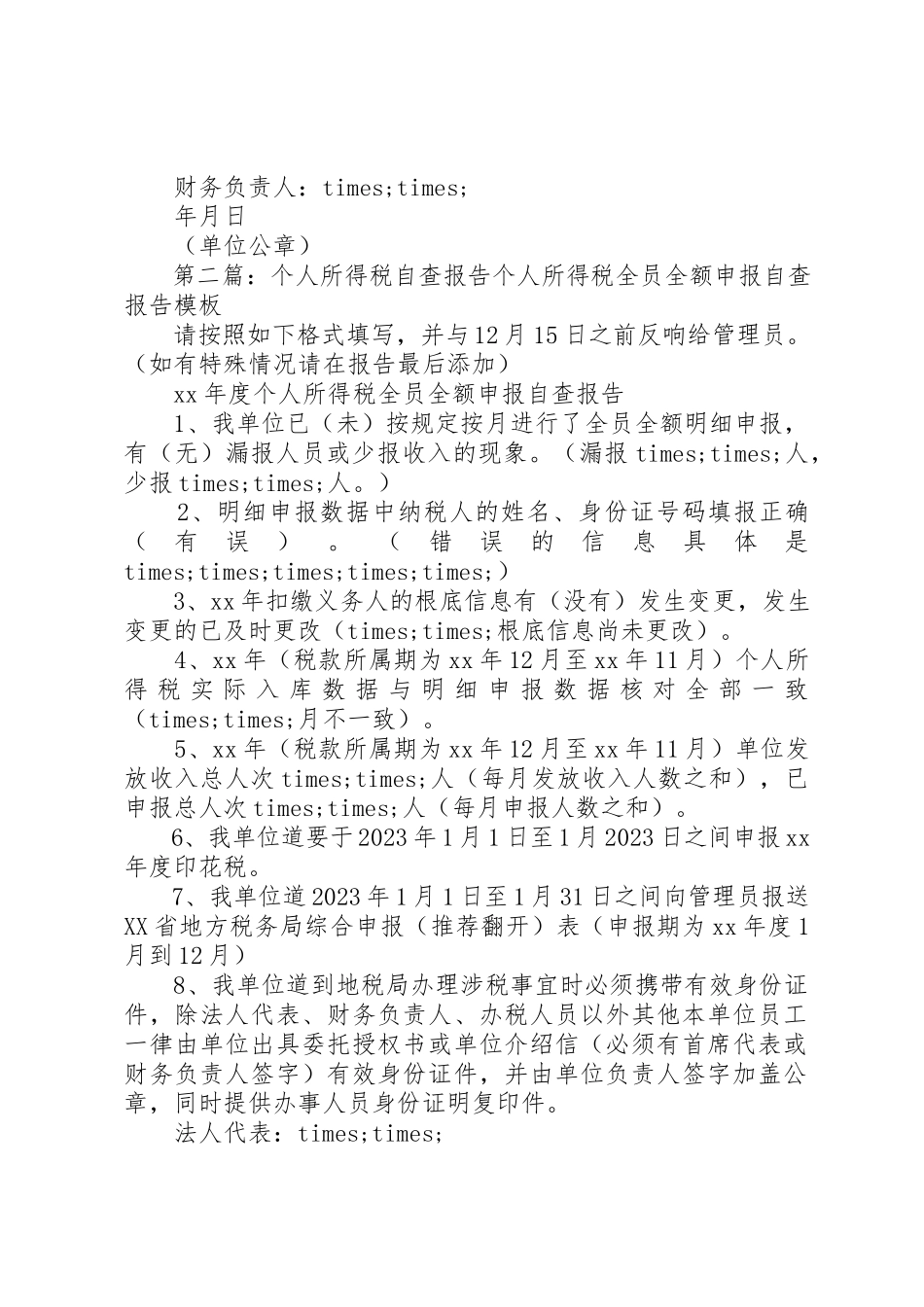 财务负责人：times;times;

年月日

（单位公章）

第二篇：个人所得税自查报告个人所得税全员全额申报自查报告模板

请按照如下格式填写，并与12月15日之前反响给管理员。（如有特殊情况请在报告最后添加）

xx年度个人所得税全员全额申报自查报告

1、我单位已（未）按规定按月进行了全员全额明细申报，有（无）漏报人员或少报收入的现象。（漏报times;times;人，少报times;times;人。）

2、明细申报数据中纳税人的姓名、身份证号码填报正确（有误）。（错误的信息具体是times;times;times;times;times;）

3、xx年扣缴义务人的根底信息有（没有）发生变更，发生变更的已及时更改（times;times;根底信息尚未更改）。

4、xx年（税款所属期为xx年12月至xx年11月）个人所得税实际入库数据与明细申报数据核对全部一致（times;times;月不一致）。

5、xx年（税款所属期为xx年12月至xx年11月）单位发放收入总人次times;times;人（每月发放收入人数之和），已申报总人次times;times;人（每月申报人数之和）。

6、我单位道要于2023年1月1日至1月2023日之间申报xx年度印花税。

7、我单位道2023年1月1日至1月31日之间向管理员报送XX省地方税务局综合申报（推荐翻开）表（申报期为xx年度1月到12月）

8、我单位道到地税局办理涉税事宜时必须携带有效身份证件，除法人代表、财务负责人、办税人员以外其他本单位员工一律由单位出具委托授权书或单位介绍信（必须有首席代表或财务负责人签字）有效身份证件，并由单位负责人签字加盖公章，同时提供办事人员身份证明复印件。

法人代表：times;times;